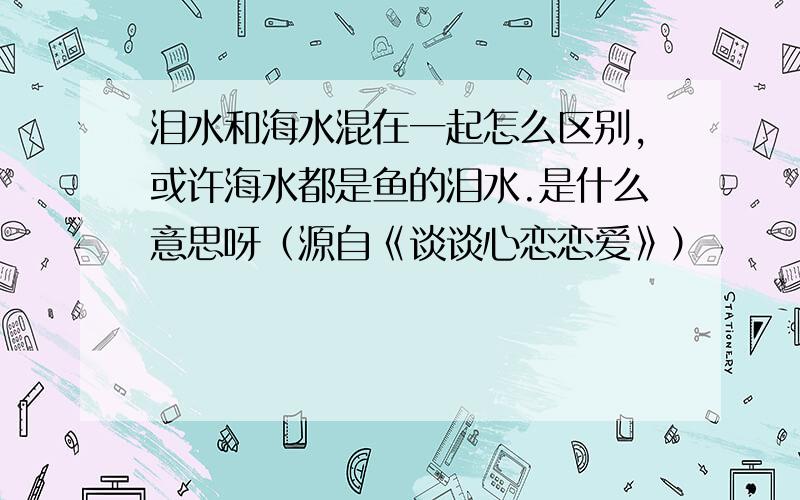 泪水和海水混在一起怎么区别，或许海水都是鱼的泪水.是什么意思呀（源自《谈谈心恋恋爱》）

STATIONERY